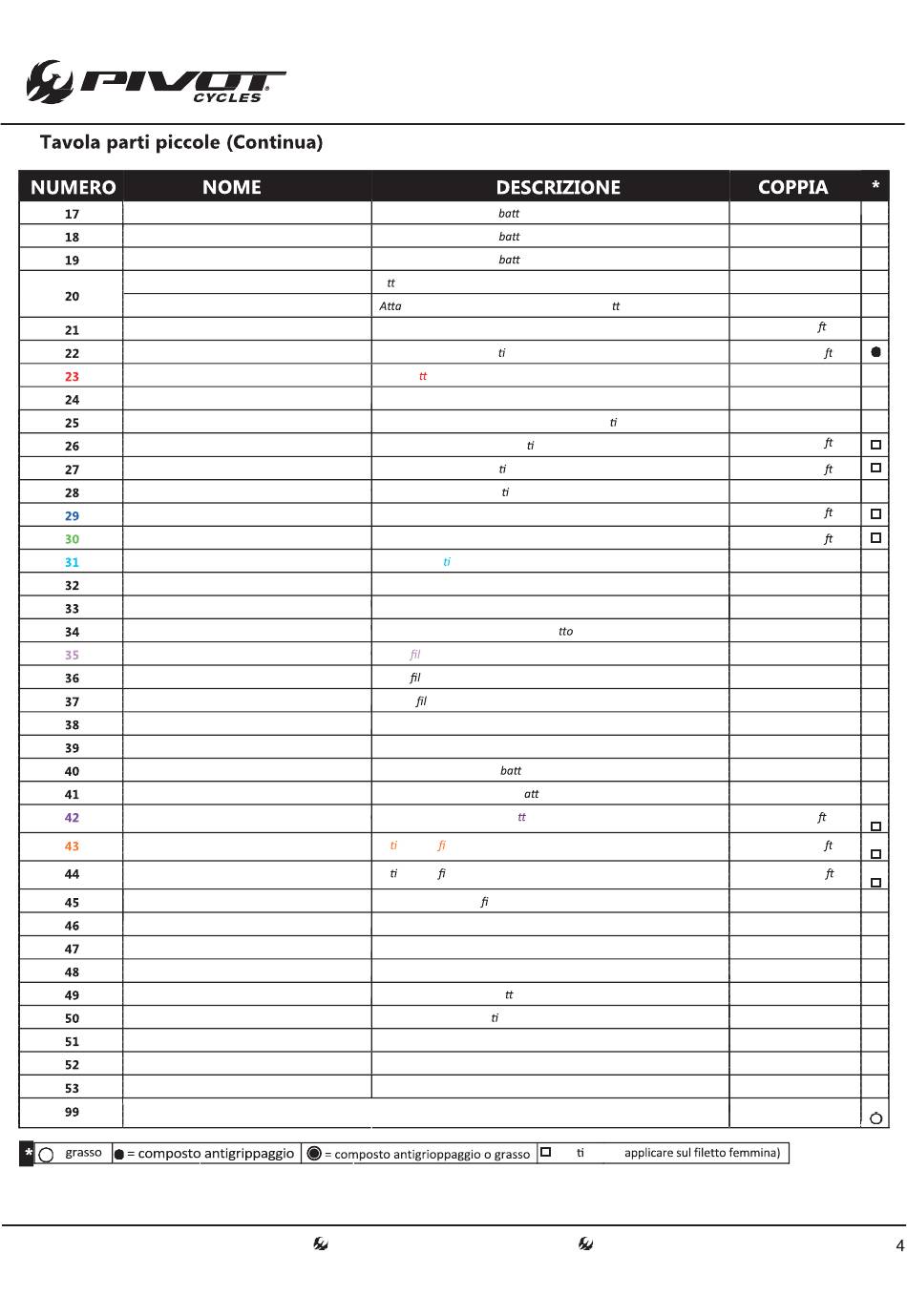 PIVOT CYCLES

Tavola parti piccole (Continua)

| NUMERO | NOME | DESCRIZIONE | COPPIA | * |
|---|---|---|---|---|
| 17 | | batt | | |
| 18 | | batt | | |
| 19 | | batt | | |
| 20 | | tt | | |
| | | Atta tt | | |
| 21 | | | ft | |
| 22 | | ti | ft | ● |
| 23 | | tt | | |
| 24 | | | | |
| 25 | | ti | | |
| 26 | | ti | ft | □ |
| 27 | | ti | ft | □ |
| 28 | | ti | | |
| 29 | | | ft | □ |
| 30 | | | ft | □ |
| 31 | | ti | | |
| 32 | | | | |
| 33 | | | | |
| 34 | | tto | | |
| 35 | | fil | | |
| 36 | | fil | | |
| 37 | | fil | | |
| 38 | | | | |
| 39 | | | | |
| 40 | | batt | | |
| 41 | | att | | |
| 42 | | tt | ft | □ |
| 43 | | ti fi | ft | □ |
| 44 | | ti fi | ft | □ |
| 45 | | fi | | |
| 46 | | | | |
| 47 | | | | |
| 48 | | | | |
| 49 | | tt | | |
| 50 | | ti | | |
| 51 | | | | |
| 52 | | | | |
| 53 | | | | |
| 99 | | | | ○ |

* ○ grasso ● = composto antigrippaggio ◉ = composto antigrioppaggio o grasso □ ti applicare sul filetto femmina)

4